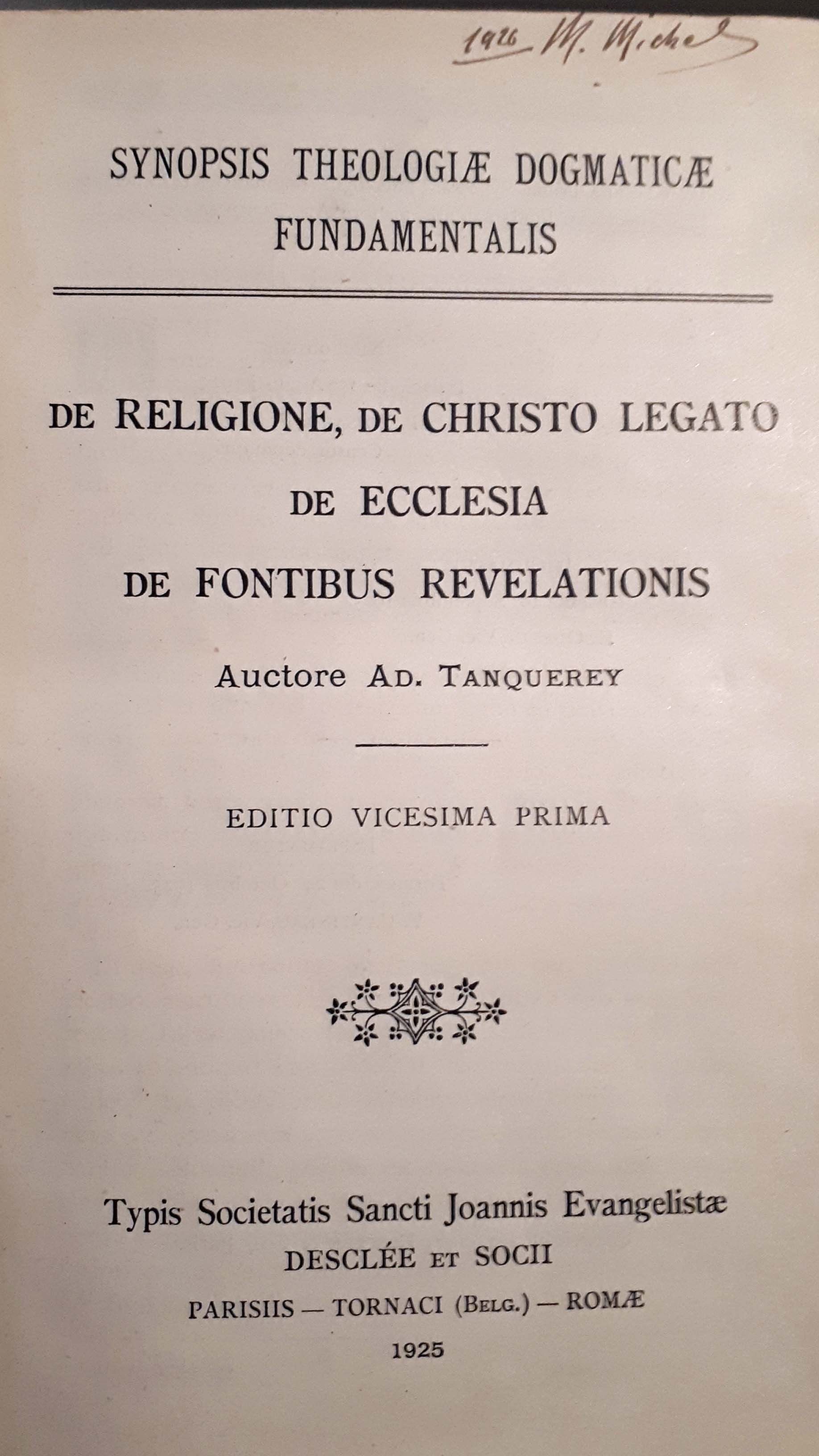 1926 M. Michel

SYNOPSIS THEOLOGIÆ DOGMATICÆ FUNDAMENTALIS

DE RELIGIONE, DE CHRISTO LEGATO
DE ECCLESIA
DE FONTIBUS REVELATIONIS

Auctore AD. TANQUEREY

EDITIO VICESIMA PRIMA

Typis Societatis Sancti Joannis Evangelistæ
DESCLÉE ET SOCII
PARISIIS — TORNACI (BELG.) — ROMÆ
1925